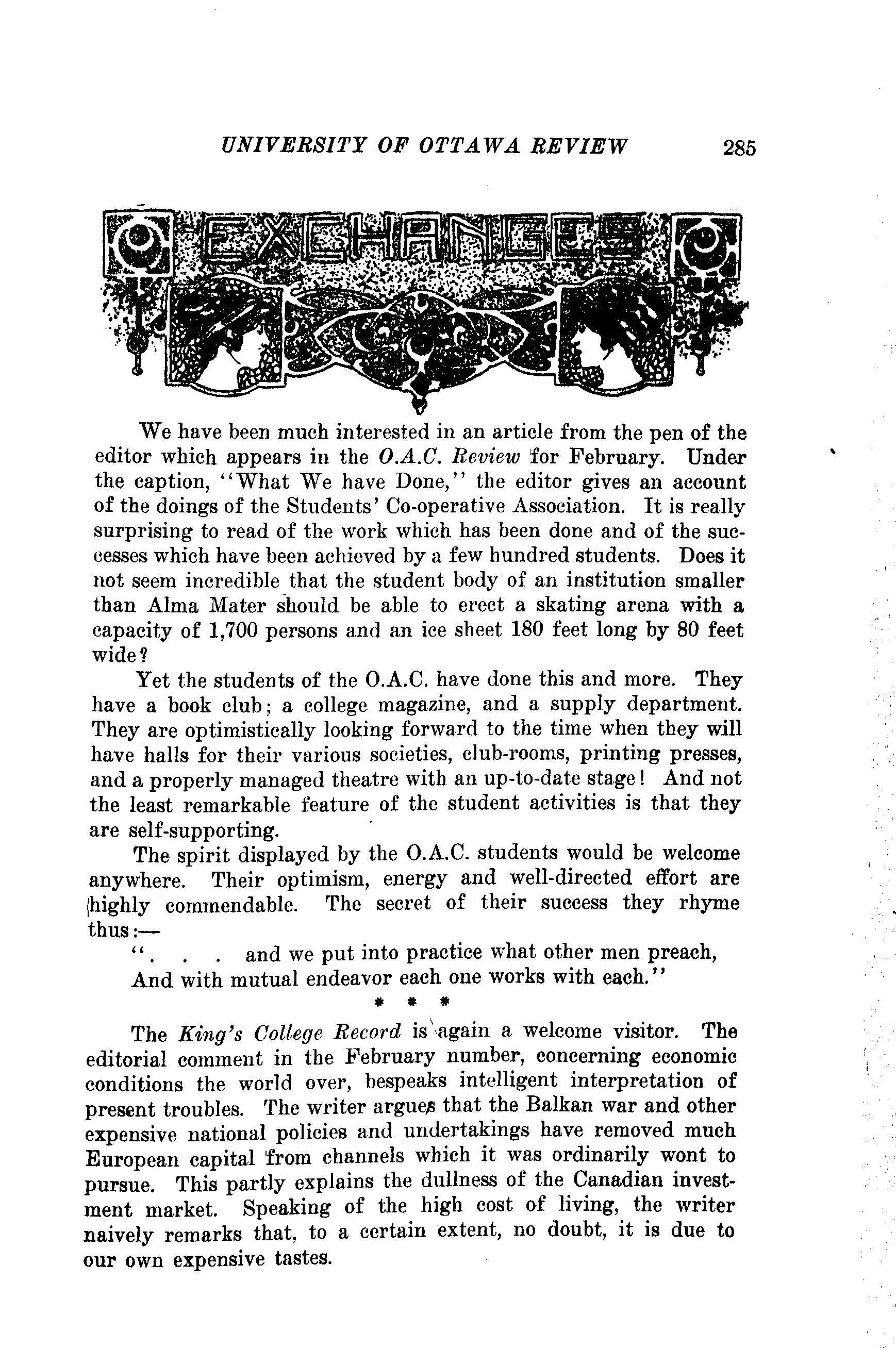 UNIVERSITY OF OTTAWA REVIEW 285

EXCHANGES

We have been much interested in an article from the pen of the editor which appears in the O.A.C. Review for February. Under the caption, "What We have Done," the editor gives an account of the doings of the Students' Co-operative Association. It is really surprising to read of the work which has been done and of the successes which have been achieved by a few hundred students. Does it not seem incredible that the student body of an institution smaller than Alma Mater should be able to erect a skating arena with a capacity of 1,700 persons and an ice sheet 180 feet long by 80 feet wide?

Yet the students of the O.A.C. have done this and more. They have a book club; a college magazine, and a supply department. They are optimistically looking forward to the time when they will have halls for their various societies, club-rooms, printing presses, and a properly managed theatre with an up-to-date stage! And not the least remarkable feature of the student activities is that they are self-supporting.

The spirit displayed by the O.A.C. students would be welcome anywhere. Their optimism, energy and well-directed effort are highly commendable. The secret of their success they rhyme thus:—

". . . and we put into practice what other men preach,
And with mutual endeavor each one works with each."

* * *

The King's College Record is again a welcome visitor. The editorial comment in the February number, concerning economic conditions the world over, bespeaks intelligent interpretation of present troubles. The writer argues that the Balkan war and other expensive national policies and undertakings have removed much European capital from channels which it was ordinarily wont to pursue. This partly explains the dullness of the Canadian investment market. Speaking of the high cost of living, the writer naively remarks that, to a certain extent, no doubt, it is due to our own expensive tastes.